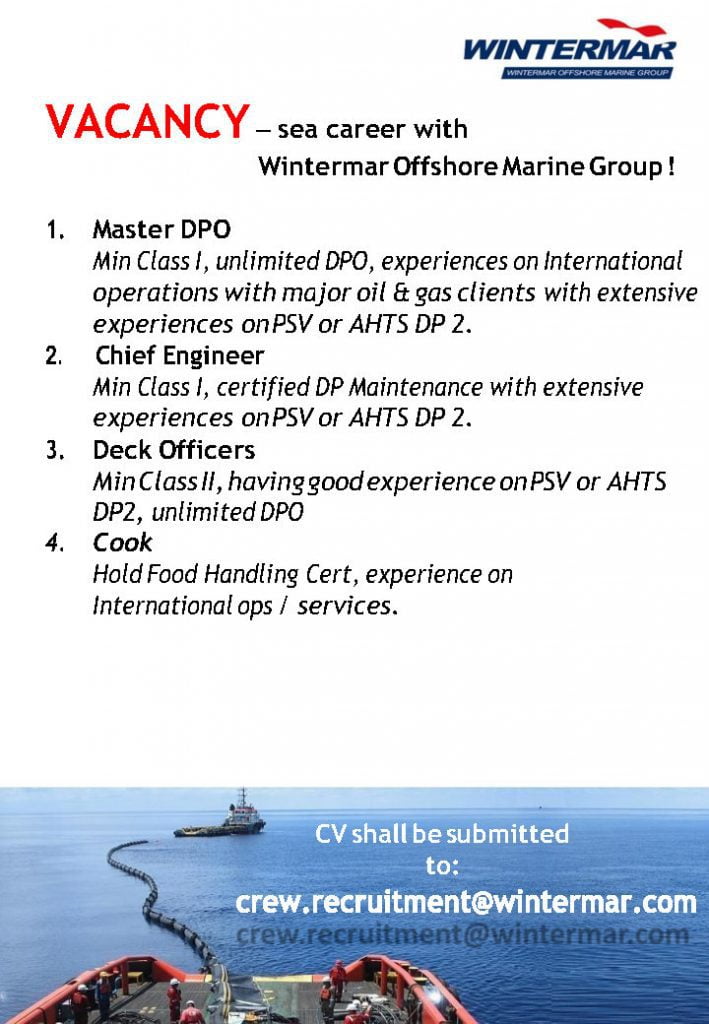 WINTERMAR
WINTERMAR OFFSHORE MARINE GROUP

VACANCY – sea career with Wintermar Offshore Marine Group !

1. Master DPO
Min Class I, unlimited DPO, experiences on International operations with major oil & gas clients with extensive experiences on PSV or AHTS DP 2.

2. Chief Engineer
Min Class I, certified DP Maintenance with extensive experiences on PSV or AHTS DP 2.

3. Deck Officers
Min Class II, having good experience on PSV or AHTS DP2, unlimited DPO

4. Cook
Hold Food Handling Cert, experience on International ops / services.

CV shall be submitted to:
crew.recruitment@wintermar.com
crew.recruitment@wintermar.com